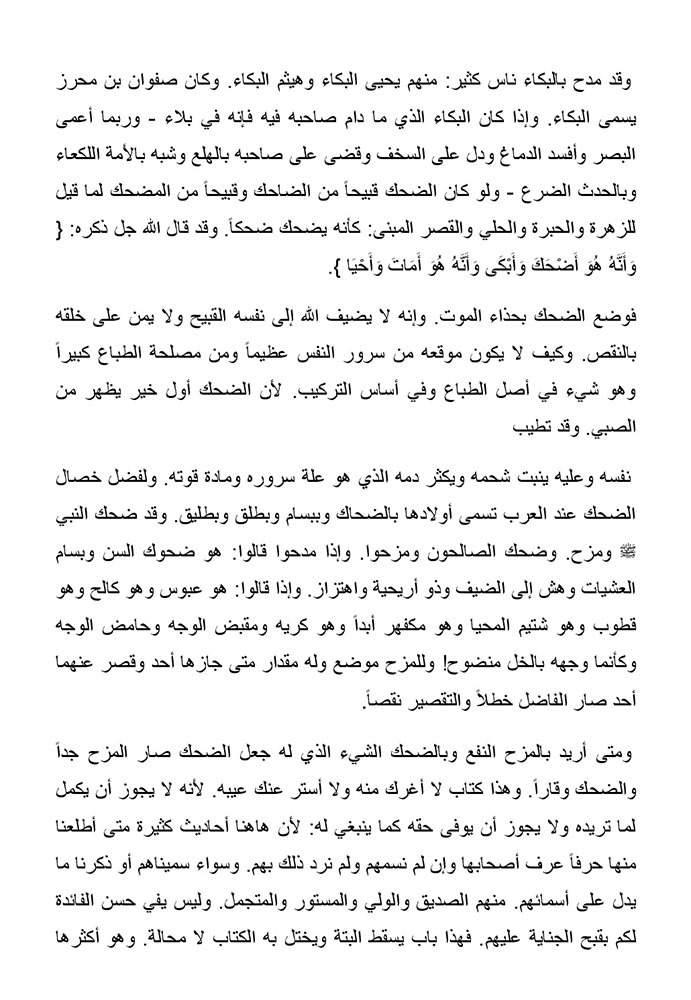 وقد مدح بالبكاء ناس كثير: منهم يحيى البكاء وهيثم البكاء. وكان صفوان بن محرز يسمى البكاء. وإذا كان البكاء الذي ما دام صاحبه فيه فإنه في بلاء - وربما أعمى البصر وأفسد الدماغ ودل على السخف وقضى على صاحبه بالهلع وشبه بالأمة اللكعاء وبالحدث الضرع - ولو كان الضحك قبيحاً من الضاحك وقبيحاً من المضحك لما قيل للزهرة والحبرة والحلي والقصر المبنى: كأنه يضحك ضحكاً. وقد قال الله جل ذكره: { وَأَنَّهُ هُوَ أَضْحَكَ وَأَبْكَى وَأَنَّهُ هُوَ أَمَاتَ وَأَحْيَا }.

فوضع الضحك بحذاء الموت. وإنه لا يضيف الله إلى نفسه القبيح ولا يمن على خلقه بالنقص. وكيف لا يكون موقعه من سرور النفس عظيماً ومن مصلحة الطباع كبيراً وهو شيء في أصل الطباع وفي أساس التركيب. لأن الضحك أول خير يظهر من الصبي. وقد تطيب

نفسه وعليه ينبت شحمه ويكثر دمه الذي هو علة سروره ومادة قوته. ولفضل خصال الضحك عند العرب تسمى أولادها بالضحاك وببسام وبطلق وبطليق. وقد ضحك النبي ﷺ ومزح. وضحك الصالحون ومزحوا. وإذا مدحوا قالوا: هو ضحوك السن وبسام العشيات وهش إلى الضيف وذو أريحية واهتزاز. وإذا قالوا: هو عبوس وهو كالح وهو قطوب وهو شتيم المحيا وهو مكفهر أبداً وهو كريه ومقبض الوجه وحامض الوجه وكأنما وجهه بالخل منضوح! وللمزح موضع وله مقدار متى جازها أحد وقصر عنهما أحد صار الفاضل خطلاً والتقصير نقصاً.

ومتى أريد بالمزح النفع وبالضحك الشيء الذي له جعل الضحك صار المزح جداً والضحك وقاراً. وهذا كتاب لا أغرك منه ولا أستر عنك عيبه. لأنه لا يجوز أن يكمل لما تريده ولا يجوز أن يوفى حقه كما ينبغي له: لأن هاهنا أحاديث كثيرة متى أطلعنا منها حرفاً عرف أصحابها وإن لم نسمهم ولم نرد ذلك بهم. وسواء سميناهم أو ذكرنا ما يدل على أسمائهم. منهم الصديق والولي والمستور والمتجمل. وليس يفي حسن الفائدة لكم بقبح الجناية عليهم. فهذا باب يسقط البتة ويختل به الكتاب لا محالة. وهو أكثرها